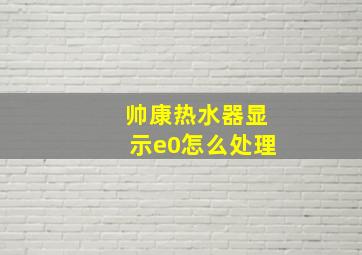 帅康热水器显示e0怎么处理